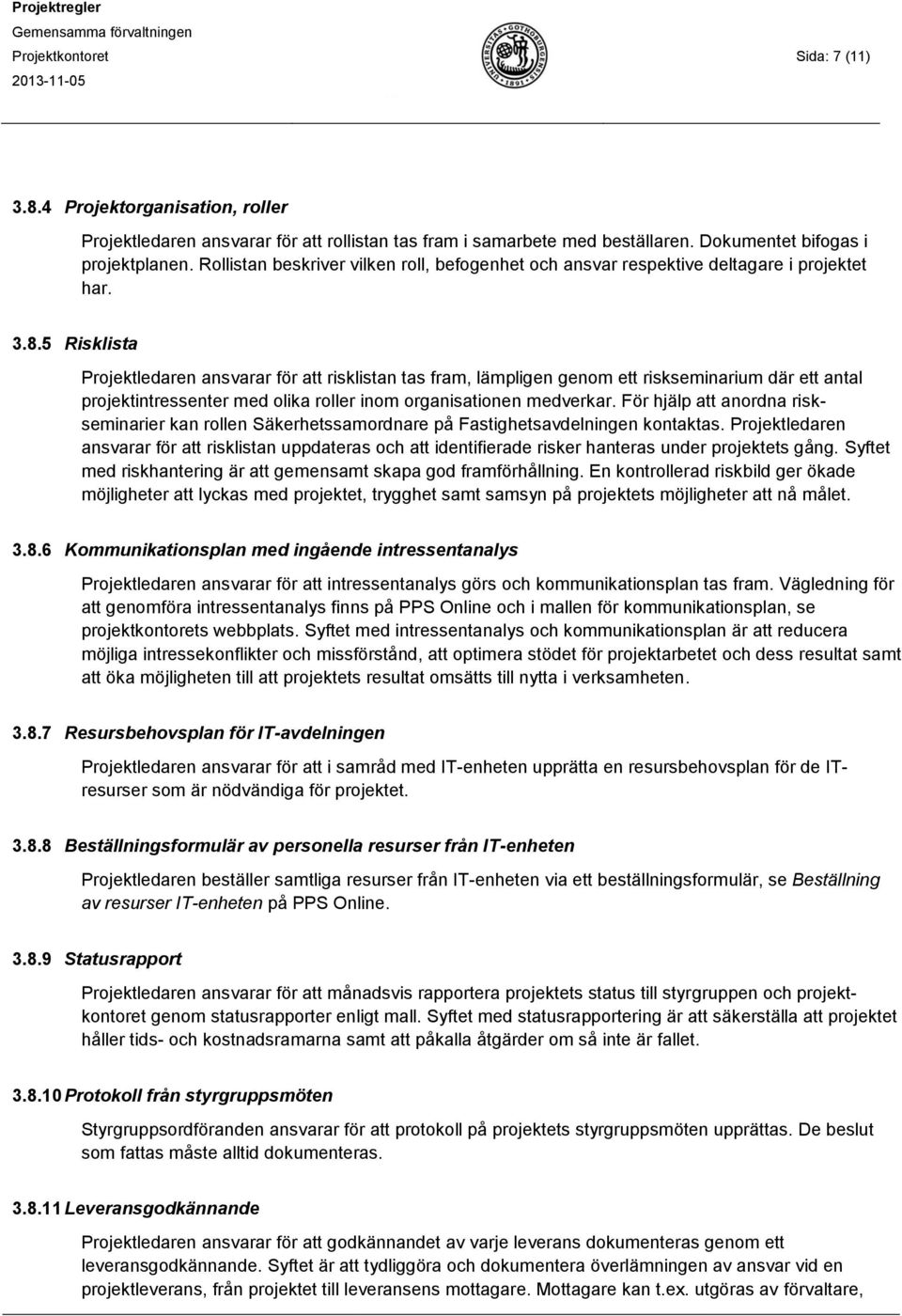 Projektregler
Gemensamma förvaltningen
Projektkontoret
2013-11-05

UNIVERSITAS GOTHOBURGENSIS 1891

Sida: 7 (11)

3.8.4 Projektorganisation, roller

Projektledaren ansvarar för att rollistan tas fram i samarbete med beställaren. Dokumentet bifogas i projektplanen. Rollistan beskriver vilken roll, befogenhet och ansvar respektive deltagare i projektet har.

3.8.5 Risklista

Projektledaren ansvarar för att risklistan tas fram, lämpligen genom ett riskseminarium där ett antal projektintressenter med olika roller inom organisationen medverkar. För hjälp att anordna riskseminarier kan rollen Säkerhetssamordnare på Fastighetsavdelningen kontaktas. Projektledaren ansvarar för att risklistan uppdateras och att identifierade risker hanteras under projektets gång. Syftet med riskhantering är att gemensamt skapa god framförhållning. En kontrollerad riskbild ger ökade möjligheter att lyckas med projektet, trygghet samt samsyn på projektets möjligheter att nå målet.

3.8.6 Kommunikationsplan med ingående intressentanalys

Projektledaren ansvarar för att intressentanalys görs och kommunikationsplan tas fram. Vägledning för att genomföra intressentanalys finns på PPS Online och i mallen för kommunikationsplan, se projektkontorets webbplats. Syftet med intressentanalys och kommunikationsplan är att reducera möjliga intressekonflikter och missförstånd, att optimera stödet för projektarbetet och dess resultat samt att öka möjligheten till att projektets resultat omsätts till nytta i verksamheten.

3.8.7 Resursbehovsplan för IT-avdelningen

Projektledaren ansvarar för att i samråd med IT-enheten upprätta en resursbehovsplan för de IT-resurser som är nödvändiga för projektet.

3.8.8 Beställningsformulär av personella resurser från IT-enheten

Projektledaren beställer samtliga resurser från IT-enheten via ett beställningsformulär, se Beställning av resurser IT-enheten på PPS Online.

3.8.9 Statusrapport

Projektledaren ansvarar för att månadsvis rapportera projektets status till styrgruppen och projektkontoret genom statusrapporter enligt mall. Syftet med statusrapportering är att säkerställa att projektet håller tids- och kostnadsramarna samt att påkalla åtgärder om så inte är fallet.

3.8.10 Protokoll från styrgruppsmöten

Styrgruppsordföranden ansvarar för att protokoll på projektets styrgruppsmöten upprättas. De beslut som fattas måste alltid dokumenteras.

3.8.11 Leveransgodkännande

Projektledaren ansvarar för att godkännandet av varje leverans dokumenteras genom ett leveransgodkännande. Syftet är att tydliggöra och dokumentera överlämningen av ansvar vid en projektleverans, från projektet till leveransens mottagare. Mottagare kan t.ex. utgöras av förvaltare,